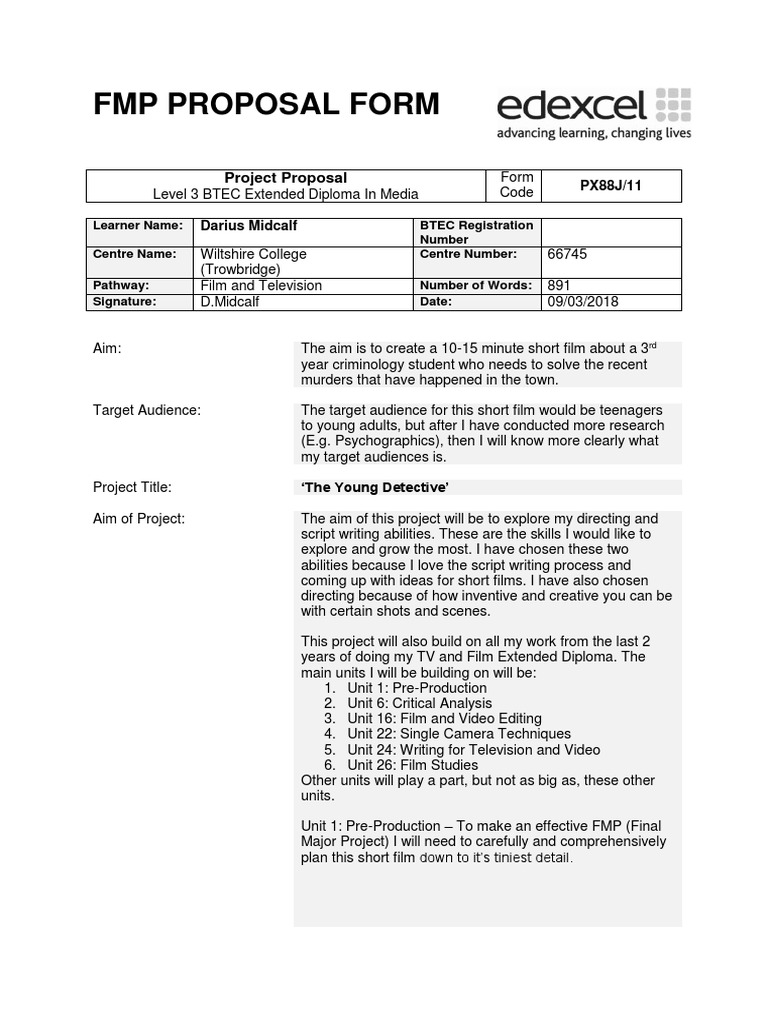 FMP PROPOSAL FORM

edexcel
advancing learning, changing lives

| Project Proposal Level 3 BTEC Extended Diploma In Media | Form Code | PX88J/11 |
|---|---|---|

| Learner Name: | Darius Midcalf | BTEC Registration Number | |
|---|---|---|---|
| Centre Name: | Wiltshire College (Trowbridge) | Centre Number: | 66745 |
| Pathway: | Film and Television | Number of Words: | 891 |
| Signature: | D.Midcalf | Date: | 09/03/2018 |

Aim:

The aim is to create a 10-15 minute short film about a 3$^{rd}$ year criminology student who needs to solve the recent murders that have happened in the town.

Target Audience:

The target audience for this short film would be teenagers to young adults, but after I have conducted more research (E.g. Psychographics), then I will know more clearly what my target audiences is.

Project Title:

'The Young Detective'

Aim of Project:

The aim of this project will be to explore my directing and script writing abilities. These are the skills I would like to explore and grow the most. I have chosen these two abilities because I love the script writing process and coming up with ideas for short films. I have also chosen directing because of how inventive and creative you can be with certain shots and scenes.

This project will also build on all my work from the last 2 years of doing my TV and Film Extended Diploma. The main units I will be building on will be:
1. Unit 1: Pre-Production
2. Unit 6: Critical Analysis
3. Unit 16: Film and Video Editing
4. Unit 22: Single Camera Techniques
5. Unit 24: Writing for Television and Video
6. Unit 26: Film Studies
Other units will play a part, but not as big as, these other units.

Unit 1: Pre-Production – To make an effective FMP (Final Major Project) I will need to carefully and comprehensively plan this short film down to it's tiniest detail.